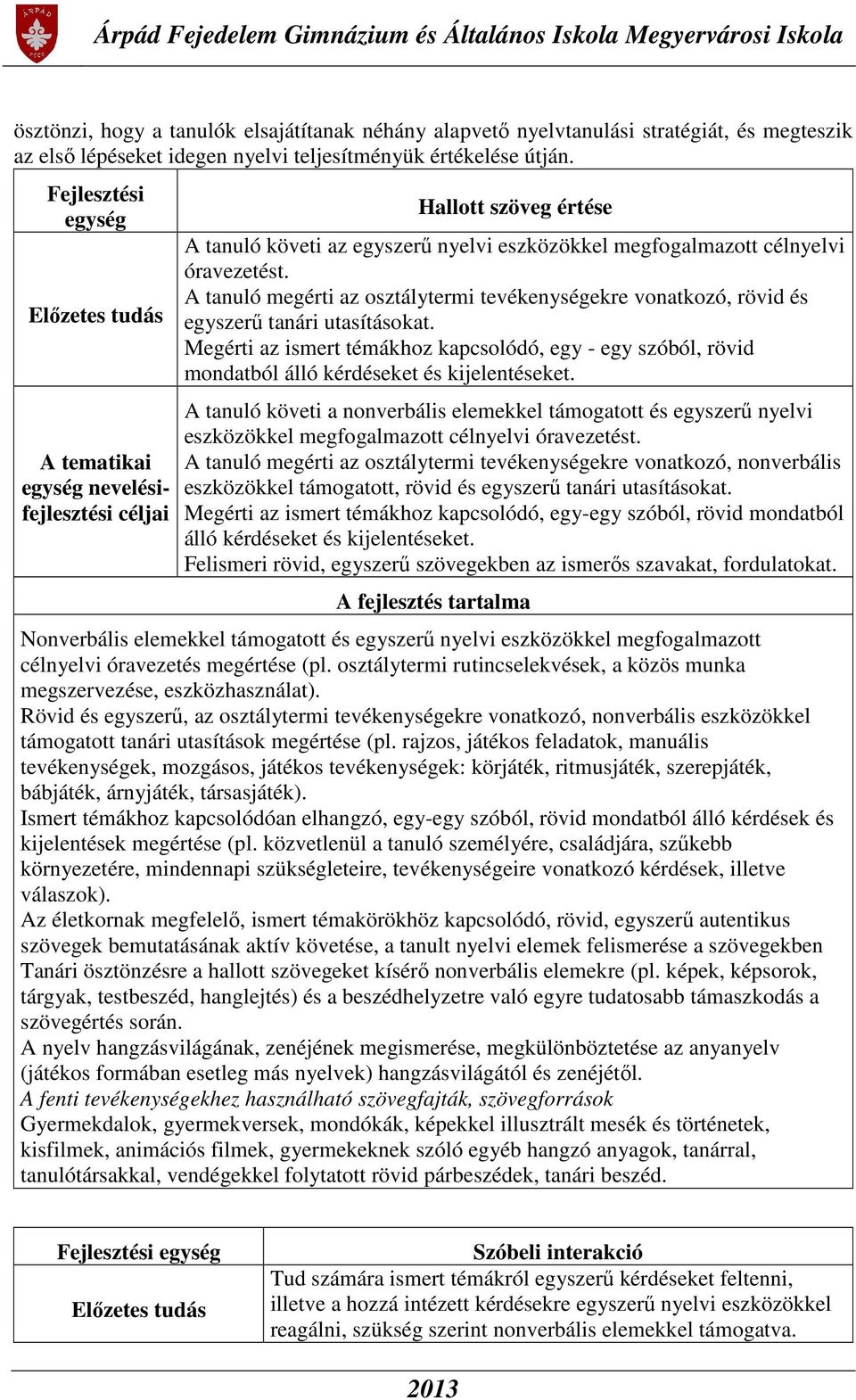 Árpád Fejedelem Gimnázium és Általános Iskola Megyervárosi Iskola

ösztönzi, hogy a tanulók elsajátítanak néhány alapvető nyelvtanulási stratégiát, és megteszik az első lépéseket idegen nyelvi teljesítményük értékelése útján.

| Fejlesztési egység | Hallott szöveg értése |
|---|---|
| Előzetes tudás | A tanuló követi az egyszerű nyelvi eszközökkel megfogalmazott célnyelvi óravezetést. A tanuló megérti az osztálytermi tevékenységekre vonatkozó, rövid és egyszerű tanári utasításokat. Megérti az ismert témákhoz kapcsolódó, egy - egy szóból, rövid mondatból álló kérdéseket és kijelentéseket. |
| A tematikai egység nevelési-fejlesztési céljai | A tanuló követi a nonverbális elemekkel támogatott és egyszerű nyelvi eszközökkel megfogalmazott célnyelvi óravezetést. A tanuló megérti az osztálytermi tevékenységekre vonatkozó, nonverbális eszközökkel támogatott, rövid és egyszerű tanári utasításokat. Megérti az ismert témákhoz kapcsolódó, egy-egy szóból, rövid mondatból álló kérdéseket és kijelentéseket. Felismeri rövid, egyszerű szövegekben az ismerős szavakat, fordulatokat. |

A fejlesztés tartalma

Nonverbális elemekkel támogatott és egyszerű nyelvi eszközökkel megfogalmazott célnyelvi óravezetés megértése (pl. osztálytermi rutincselekvések, a közös munka megszervezése, eszközhasználat).
Rövid és egyszerű, az osztálytermi tevékenységekre vonatkozó, nonverbális eszközökkel támogatott tanári utasítások megértése (pl. rajzos, játékos feladatok, manuális tevékenységek, mozgásos, játékos tevékenységek: körjáték, ritmusjáték, szerepjáték, bábjáték, árnyjáték, társasjáték).
Ismert témákhoz kapcsolódóan elhangzó, egy-egy szóból, rövid mondatból álló kérdések és kijelentések megértése (pl. közvetlenül a tanuló személyére, családjára, szűkebb környezetére, mindennapi szükségleteire, tevékenységeire vonatkozó kérdések, illetve válaszok).
Az életkornak megfelelő, ismert témakörökhöz kapcsolódó, rövid, egyszerű autentikus szövegek bemutatásának aktív követése, a tanult nyelvi elemek felismerése a szövegekben Tanári ösztönzésre a hallott szövegeket kísérő nonverbális elemekre (pl. képek, képsorok, tárgyak, testbeszéd, hanglejtés) és a beszédhelyzetre való egyre tudatosabb támaszkodás a szövegértés során.
A nyelv hangzásvilágának, zenéjének megismerése, megkülönböztetése az anyanyelv (játékos formában esetleg más nyelvek) hangzásvilágától és zenéjétől.
A fenti tevékenységekhez használható szövegfajták, szövegforrások
Gyermekdalok, gyermekversek, mondókák, képekkel illusztrált mesék és történetek, kisfilmek, animációs filmek, gyermekeknek szóló egyéb hangzó anyagok, tanárral, tanulótársakkal, vendégekkel folytatott rövid párbeszédek, tanári beszéd.

| Fejlesztési egység | Szóbeli interakció |
|---|---|
| Előzetes tudás | Tud számára ismert témákról egyszerű kérdéseket feltenni, illetve a hozzá intézett kérdésekre egyszerű nyelvi eszközökkel reagálni, szükség szerint nonverbális elemekkel támogatva. |

2013